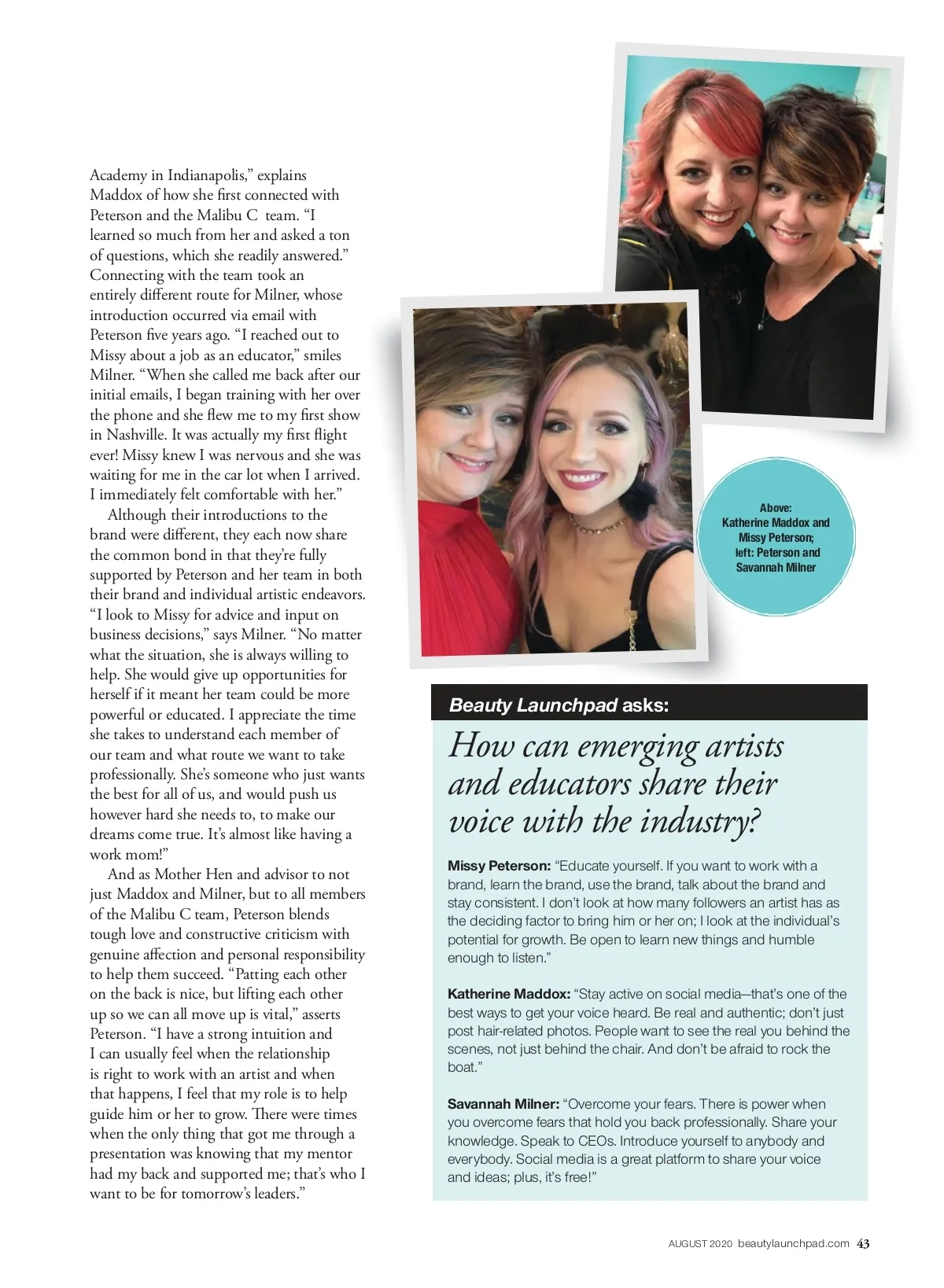 Academy in Indianapolis," explains Maddox of how she first connected with Peterson and the Malibu C team. "I learned so much from her and asked a ton of questions, which she readily answered." Connecting with the team took an entirely different route for Milner, whose introduction occurred via email with Peterson five years ago. "I reached out to Missy about a job as an educator," smiles Milner. "When she called me back after our initial emails, I began training with her over the phone and she flew me to my first show in Nashville. It was actually my first flight ever! Missy knew I was nervous and she was waiting for me in the car lot when I arrived. I immediately felt comfortable with her."

Although their introductions to the brand were different, they each now share the common bond in that they're fully supported by Peterson and her team in both their brand and individual artistic endeavors. "I look to Missy for advice and input on business decisions," says Milner. "No matter what the situation, she is always willing to help. She would give up opportunities for herself if it meant her team could be more powerful or educated. I appreciate the time she takes to understand each member of our team and what route we want to take professionally. She's someone who just wants the best for all of us, and would push us however hard she needs to, to make our dreams come true. It's almost like having a work mom!"

And as Mother Hen and advisor to not just Maddox and Milner, but to all members of the Malibu C team, Peterson blends tough love and constructive criticism with genuine affection and personal responsibility to help them succeed. "Patting each other on the back is nice, but lifting each other up so we can all move up is vital," asserts Peterson. "I have a strong intuition and I can usually feel when the relationship is right to work with an artist and when that happens, I feel that my role is to help guide him or her to grow. There were times when the only thing that got me through a presentation was knowing that my mentor had my back and supported me; that's who I want to be for tomorrow's leaders."

Above: Katherine Maddox and Missy Peterson; left: Peterson and Savannah Milner

Beauty Launchpad asks:

How can emerging artists and educators share their voice with the industry?

Missy Peterson: "Educate yourself. If you want to work with a brand, learn the brand, use the brand, talk about the brand and stay consistent. I don't look at how many followers an artist has as the deciding factor to bring him or her on; I look at the individual's potential for growth. Be open to learn new things and humble enough to listen."

Katherine Maddox: "Stay active on social media—that's one of the best ways to get your voice heard. Be real and authentic; don't just post hair-related photos. People want to see the real you behind the scenes, not just behind the chair. And don't be afraid to rock the boat."

Savannah Milner: "Overcome your fears. There is power when you overcome fears that hold you back professionally. Share your knowledge. Speak to CEOs. Introduce yourself to anybody and everybody. Social media is a great platform to share your voice and ideas; plus, it's free!"

AUGUST 2020 beautylaunchpad.com 43